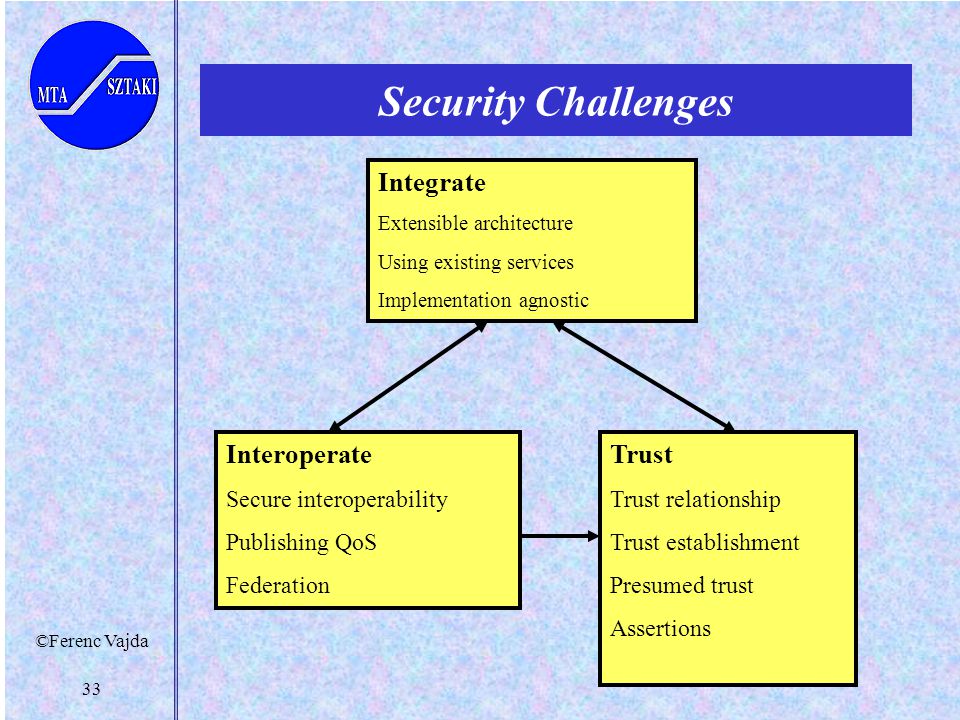 MTA SZTAKI

Security Challenges

Integrate
Extensible architecture
Using existing services
Implementation agnostic

Interoperate
Secure interoperability
Publishing QoS
Federation

Trust
Trust relationship
Trust establishment
Presumed trust
Assertions

©Ferenc Vajda

33